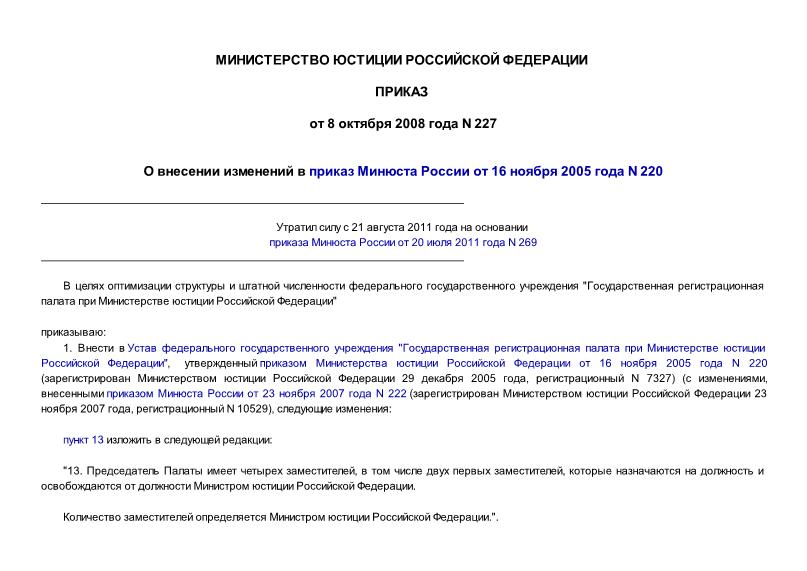 МИНИСТЕРСТВО ЮСТИЦИИ РОССИЙСКОЙ ФЕДЕРАЦИИ

ПРИКАЗ

от 8 октября 2008 года N 227

О внесении изменений в приказ Минюста России от 16 ноября 2005 года N 220

Утратил силу с 21 августа 2011 года на основании приказа Минюста России от 20 июля 2011 года N 269

В целях оптимизации структуры и штатной численности федерального государственного учреждения "Государственная регистрационная палата при Министерстве юстиции Российской Федерации"

приказываю:

1. Внести в Устав федерального государственного учреждения "Государственная регистрационная палата при Министерстве юстиции Российской Федерации", утвержденный приказом Министерства юстиции Российской Федерации от 16 ноября 2005 года N 220 (зарегистрирован Министерством юстиции Российской Федерации 29 декабря 2005 года, регистрационный N 7327) (с изменениями, внесенными приказом Минюста России от 23 ноября 2007 года N 222 (зарегистрирован Министерством юстиции Российской Федерации 23 ноября 2007 года, регистрационный N 10529), следующие изменения:

пункт 13 изложить в следующей редакции:

"13. Председатель Палаты имеет четырех заместителей, в том числе двух первых заместителей, которые назначаются на должность и освобождаются от должности Министром юстиции Российской Федерации.

Количество заместителей определяется Министром юстиции Российской Федерации.".